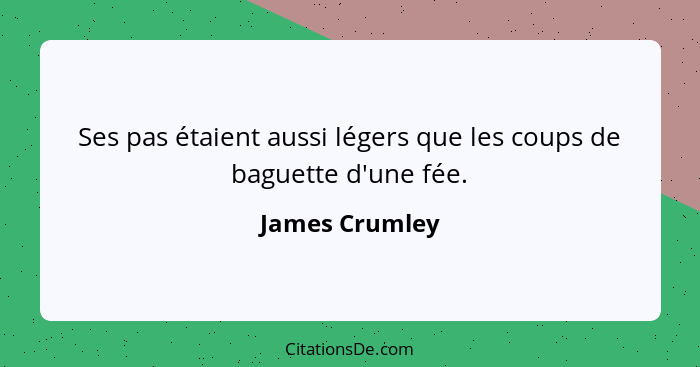 Ses pas étaient aussi légers que les coups de baguette d'une fée.

James Crumley

CitationsDe.com